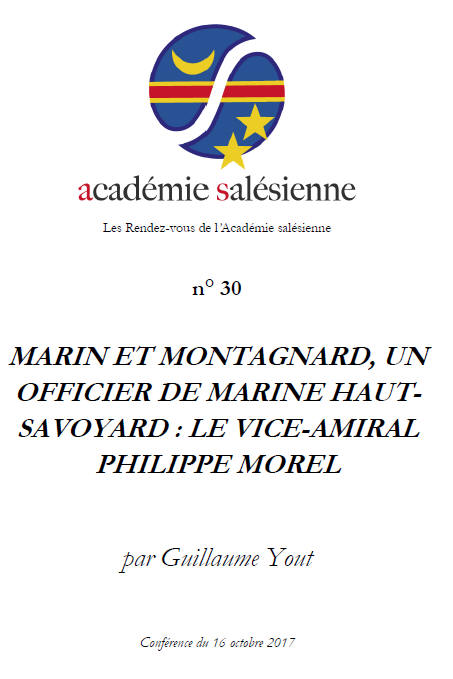 académie salésienne

Les Rendez-vous de l'Académie salésienne

n° 30

MARIN ET MONTAGNARD, UN OFFICIER DE MARINE HAUT-SAVOYARD : LE VICE-AMIRAL PHILIPPE MOREL

par Guillaume Yout

Conférence du 16 octobre 2017